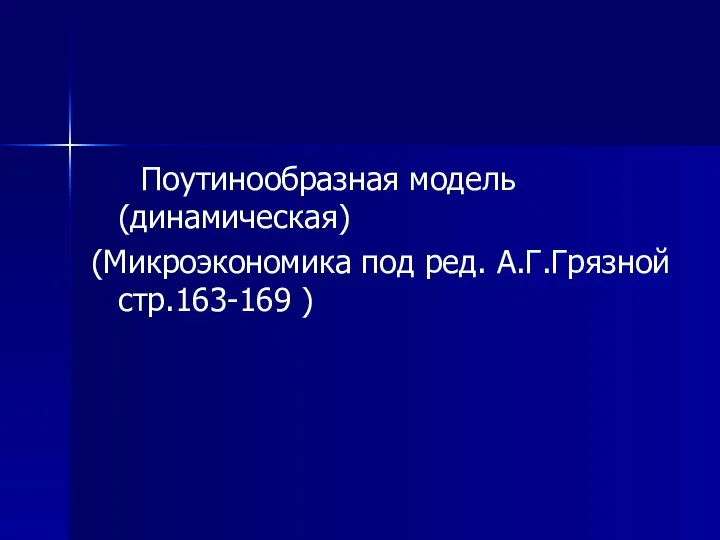 Поутинообразная модель (динамическая)

(Микроэкономика под ред. А.Г.Грязной стр.163-169 )